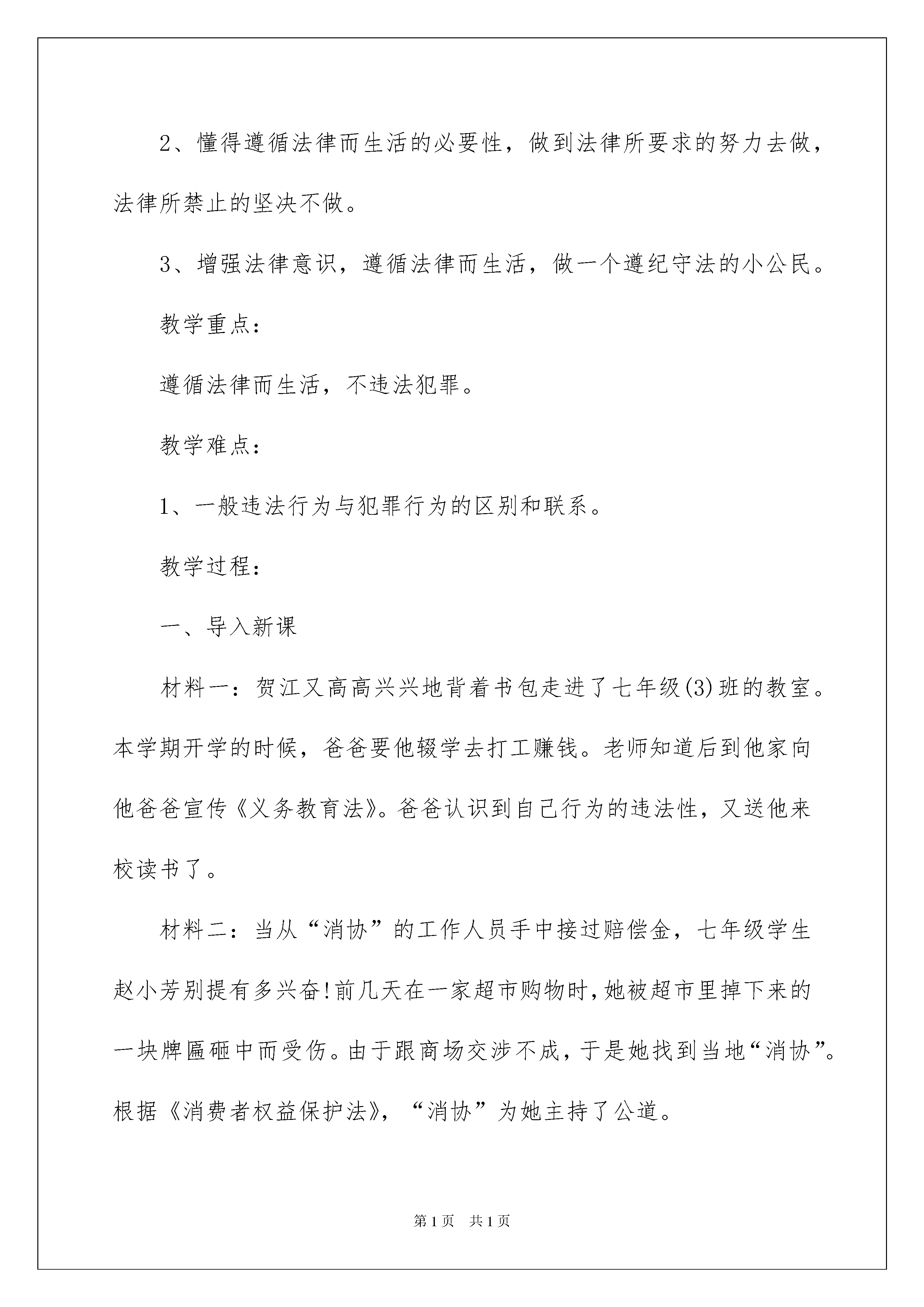 2、懂得遵循法律而生活的必要性，做到法律所要求的努力去做，法律所禁止的坚决不做。

3、增强法律意识，遵循法律而生活，做一个遵纪守法的小公民。

教学重点：

遵循法律而生活，不违法犯罪。

教学难点：

1、一般违法行为与犯罪行为的区别和联系。

教学过程：

一、导入新课

材料一：贺江又高高兴兴地背着书包走进了七年级(3)班的教室。本学期开学的时候，爸爸要他辍学去打工赚钱。老师知道后到他家向他爸爸宣传《义务教育法》。爸爸认识到自己行为的违法性，又送他来校读书了。

材料二：当从“消协”的工作人员手中接过赔偿金，七年级学生赵小芳别提有多兴奋!前几天在一家超市购物时，她被超市里掉下来的一块牌匾砸中而受伤。由于跟商场交涉不成，于是她找到当地“消协”。根据《消费者权益保护法》，“消协”为她主持了公道。

第1页 共1页